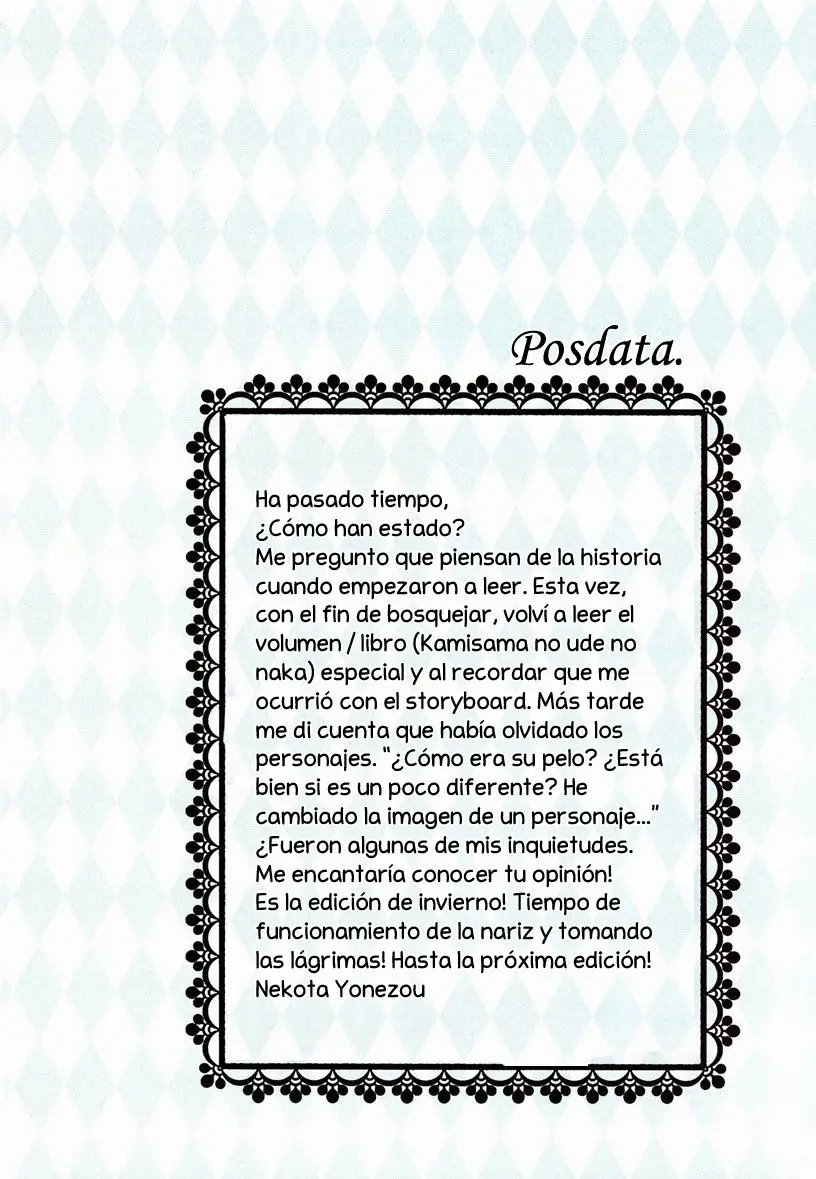 Posdata.

Ha pasado tiempo,
¿Cómo han estado?
Me pregunto que piensan de la historia cuando empezaron a leer. Esta vez, con el fin de bosquejar, volví a leer el volumen / libro (Kamisama no ude no naka) especial y al recordar que me ocurrió con el storyboard. Más tarde me di cuenta que había olvidado los personajes. "¿Cómo era su pelo? ¿Está bien si es un poco diferente? He cambiado la imagen de un personaje..." ¿Fueron algunas de mis inquietudes.
Me encantaría conocer tu opinión!
Es la edición de invierno! Tiempo de funcionamiento de la nariz y tomando las lágrimas! Hasta la próxima edición!
Nekota Yonezou